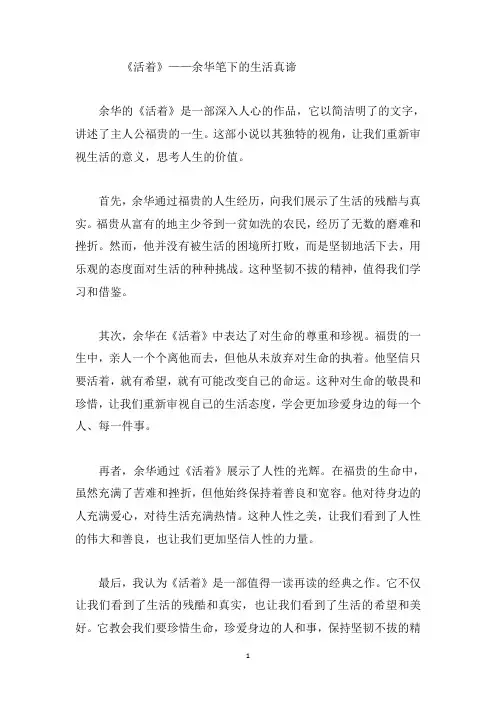 《活着》——余华笔下的生活真谛

余华的《活着》是一部深入人心的作品，它以简洁明了的文字，讲述了主人公福贵的一生。这部小说以其独特的视角，让我们重新审视生活的意义，思考人生的价值。

首先，余华通过福贵的人生经历，向我们展示了生活的残酷与真实。福贵从富有的地主少爷到一贫如洗的农民，经历了无数的磨难和挫折。然而，他并没有被生活的困境所打败，而是坚韧地活下去，用乐观的态度面对生活的种种挑战。这种坚韧不拔的精神，值得我们学习和借鉴。

其次，余华在《活着》中表达了对生命的尊重和珍视。福贵的一生中，亲人一个个离他而去，但他从未放弃对生命的执着。他坚信只要活着，就有希望，就有可能改变自己的命运。这种对生命的敬畏和珍惜，让我们重新审视自己的生活态度，学会更加珍爱身边的每一个人、每一件事。

再者，余华通过《活着》展示了人性的光辉。在福贵的生命中，虽然充满了苦难和挫折，但他始终保持着善良和宽容。他对待身边的人充满爱心，对待生活充满热情。这种人性之美，让我们看到了人性的伟大和善良，也让我们更加坚信人性的力量。

最后，我认为《活着》是一部值得一读再读的经典之作。它不仅让我们看到了生活的残酷和真实，也让我们看到了生活的希望和美好。它教会我们要珍惜生命，珍爱身边的人和事，保持坚韧不拔的精

1